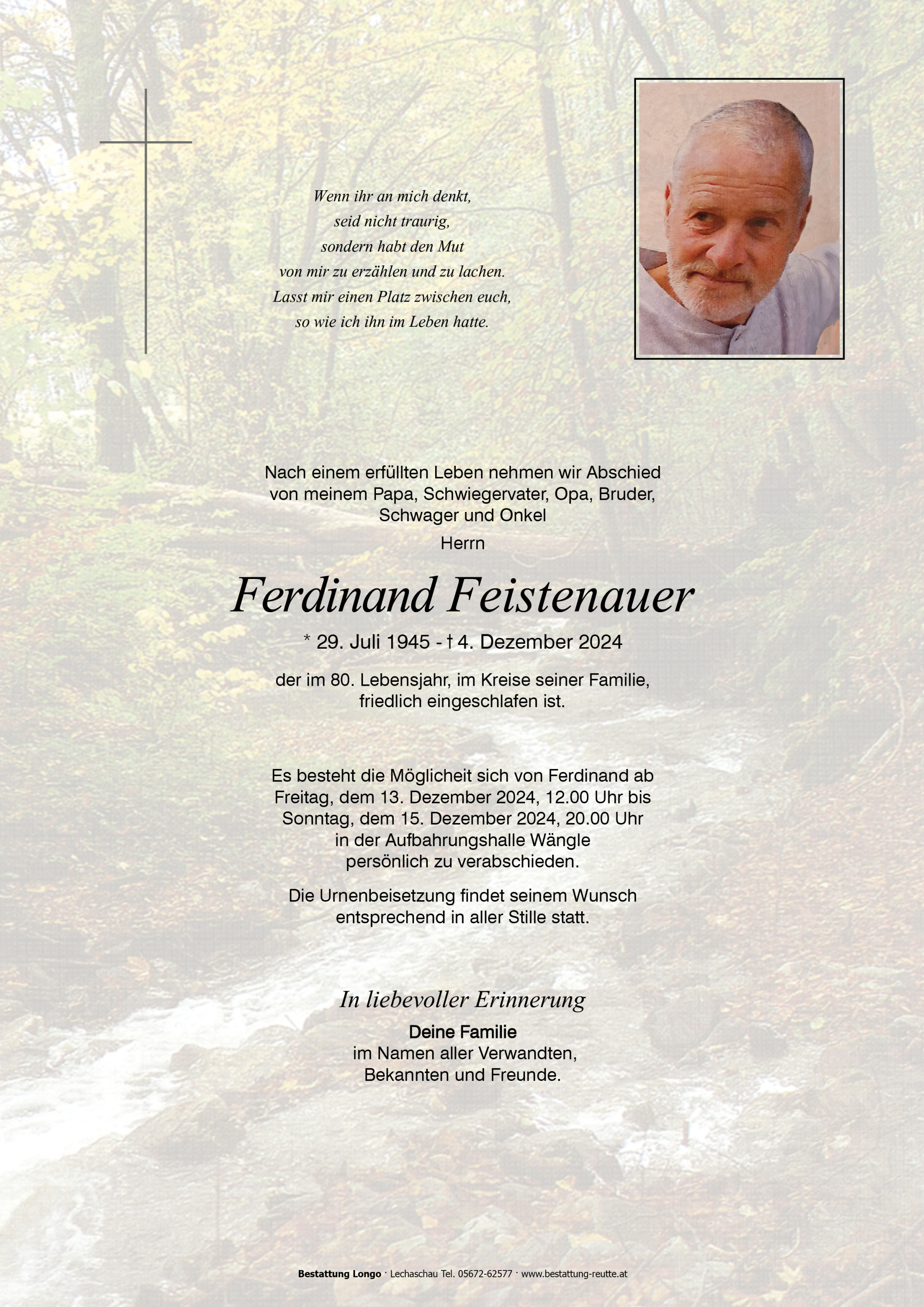 Wenn ihr an mich denkt,
seid nicht traurig,
sondern habt den Mut
von mir zu erzählen und zu lachen.
Lasst mir einen Platz zwischen euch,
so wie ich ihn im Leben hatte.

Nach einem erfüllten Leben nehmen wir Abschied von meinem Papa, Schwiegervater, Opa, Bruder, Schwager und Onkel

Herrn

Ferdinand Feistenauer

* 29. Juli 1945 - † 4. Dezember 2024

der im 80. Lebensjahr, im Kreise seiner Familie, friedlich eingeschlafen ist.

Es besteht die Möglicheit sich von Ferdinand ab Freitag, dem 13. Dezember 2024, 12.00 Uhr bis Sonntag, dem 15. Dezember 2024, 20.00 Uhr in der Aufbahrungshalle Wängle persönlich zu verabschieden.

Die Urnenbeisetzung findet seinem Wunsch entsprechend in aller Stille statt.

In liebevoller Erinnerung

Deine Familie
im Namen aller Verwandten,
Bekannten und Freunde.

Bestattung Longo · Lechaschau Tel. 05672-62577 · www.bestattung-reutte.at